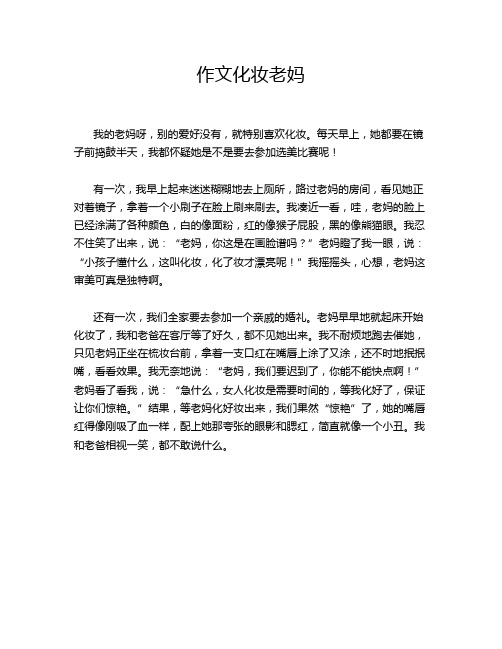 作文化妆老妈

我的老妈呀，别的爱好没有，就特别喜欢化妆。每天早上，她都要在镜子前捣鼓半天，我都怀疑她是不是要去参加选美比赛呢！

有一次，我早上起来迷迷糊糊地去上厕所，路过老妈的房间，看见她正对着镜子，拿着一个小刷子在脸上刷来刷去。我凑近一看，哇，老妈的脸上已经涂满了各种颜色，白的像面粉，红的像猴子屁股，黑的像熊猫眼。我忍不住笑了出来，说：“老妈，你这是在画脸谱吗？”老妈瞪了我一眼，说：“小孩子懂什么，这叫化妆，化了妆才漂亮呢！”我摇摇头，心想，老妈这审美可真是独特啊。

还有一次，我们全家要去参加一个亲戚的婚礼。老妈早早地就起床开始化妆了，我和老爸在客厅等了好久，都不见她出来。我不耐烦地跑去催她，只见老妈正坐在梳妆台前，拿着一支口红在嘴唇上涂了又涂，还不时地抿抿嘴，看看效果。我无奈地说：“老妈，我们要迟到了，你能不能快点啊！”老妈看了看我，说：“急什么，女人化妆是需要时间的，等我化好了，保证让你们惊艳。”结果，等老妈化好妆出来，我们果然“惊艳”了，她的嘴唇红得像刚吸了血一样，配上她那夸张的眼影和腮红，简直就像一个小丑。我和老爸相视一笑，都不敢说什么。